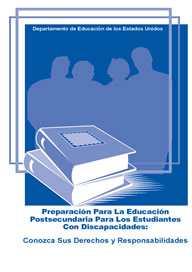 Departamento de Educación de los Estados Unidos

Preparación Para La Educación Postsecundaria Para Los Estudiantes Con Discapacidades:

Conozca Sus Derechos y Responsabilidades